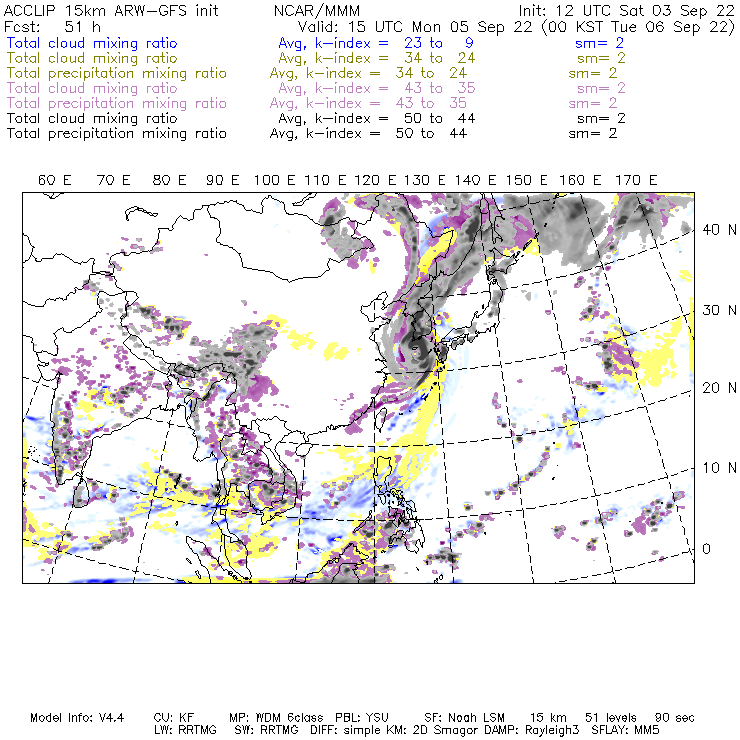 ACCLIP 15km ARW-GFS init NCAR/MMM Init: 12 UTC Sat 03 Sep 22
Fcst: 51 h Valid: 15 UTC Mon 05 Sep 22 (00 KST Tue 06 Sep 22)
Total cloud mixing ratio Avg, k-index = 23 to 9 sm= 2
Total cloud mixing ratio Avg, k-index = 34 to 24 sm= 2
Total precipitation mixing ratio Avg, k-index = 34 to 24 sm= 2
Total cloud mixing ratio Avg, k-index = 43 to 35 sm= 2
Total precipitation mixing ratio Avg, k-index = 43 to 35 sm= 2
Total cloud mixing ratio Avg, k-index = 50 to 44 sm= 2
Total precipitation mixing ratio Avg, k-index = 50 to 44 sm= 2

60 E 70 E 80 E 90 E 100 E 110 E 120 E 130 E 140 E 150 E 160 E 170 E

40 N
30 N
20 N
10 N
0

Model Info: V4.4 CU: KF MP: WDM 6class PBL: YSU SF: Noah LSM 15 km 51 levels 90 sec
LW: RRTMG SW: RRTMG DIFF: simple KM: 2D Smagor DAMP: Rayleigh3 SFLAY: MM5